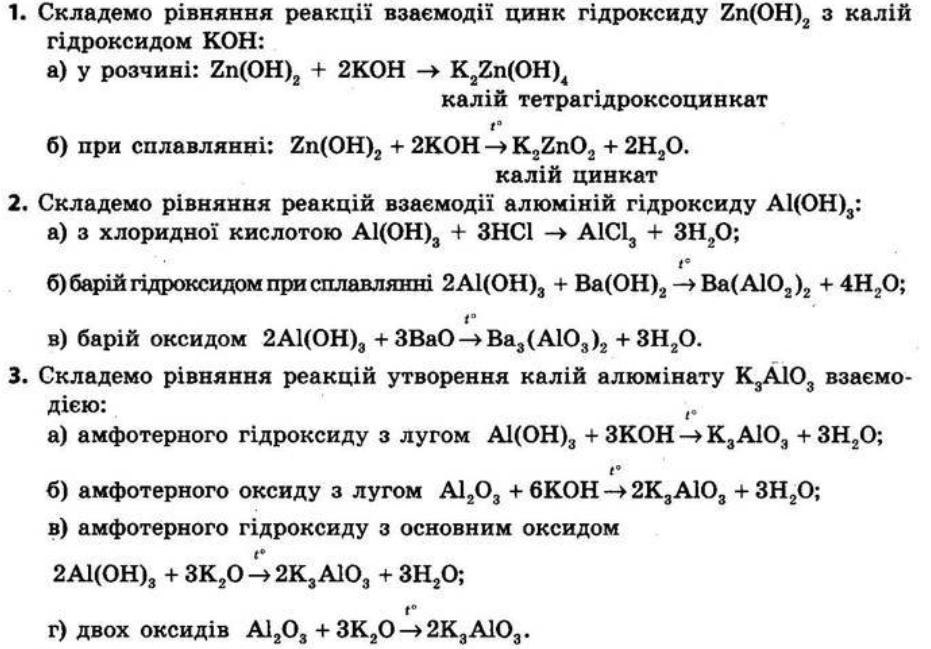 **1.** Складемо рівняння реакції взаємодії цинк гідроксиду $Zn(OH)_2$ з калій гідроксидом KOH:

а) у розчині: $Zn(OH)_2 + 2KOH \rightarrow K_2Zn(OH)_4$
калій тетрагідроксоцинкат

б) при сплавлянні: $Zn(OH)_2 + 2KOH \xrightarrow{t^\circ} K_2ZnO_2 + 2H_2O$.
калій цинкат

**2.** Складемо рівняння реакцій взаємодії алюміній гідроксиду $Al(OH)_3$:

а) з хлоридної кислотою $Al(OH)_3 + 3HCl \rightarrow AlCl_3 + 3H_2O$;

б) барій гідроксидом при сплавлянні $2Al(OH)_3 + Ba(OH)_2 \xrightarrow{t^\circ} Ba(AlO_2)_2 + 4H_2O$;

в) барій оксидом $2Al(OH)_3 + 3BaO \xrightarrow{t^\circ} Ba_3(AlO_3)_2 + 3H_2O$.

**3.** Складемо рівняння реакцій утворення калій алюмінату $K_3AlO_3$ взаємодією:

а) амфотерного гідроксиду з лугом $Al(OH)_3 + 3KOH \xrightarrow{t^\circ} K_3AlO_3 + 3H_2O$;

б) амфотерного оксиду з лугом $Al_2O_3 + 6KOH \xrightarrow{t^\circ} 2K_3AlO_3 + 3H_2O$;

в) амфотерного гідроксиду з основним оксидом
$2Al(OH)_3 + 3K_2O \xrightarrow{t^\circ} 2K_3AlO_3 + 3H_2O$;

г) двох оксидів $Al_2O_3 + 3K_2O \xrightarrow{t^\circ} 2K_3AlO_3$.